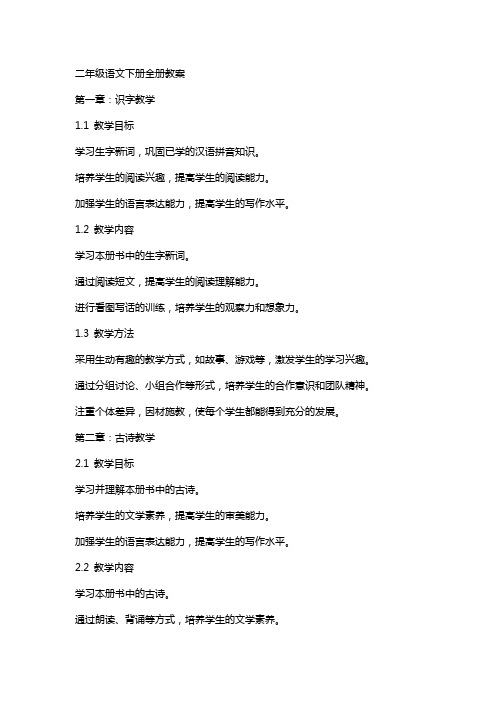 二年级语文下册全册教案

第一章：识字教学

1.1 教学目标

学习生字新词，巩固已学的汉语拼音知识。

培养学生的阅读兴趣，提高学生的阅读能力。

加强学生的语言表达能力，提高学生的写作水平。

1.2 教学内容

学习本册书中的生字新词。

通过阅读短文，提高学生的阅读理解能力。

进行看图写话的训练，培养学生的观察力和想象力。

1.3 教学方法

采用生动有趣的教学方式，如故事、游戏等，激发学生的学习兴趣。

通过分组讨论、小组合作等形式，培养学生的合作意识和团队精神。

注重个体差异，因材施教，使每个学生都能得到充分的发展。

第二章：古诗教学

2.1 教学目标

学习并理解本册书中的古诗。

培养学生的文学素养，提高学生的审美能力。

加强学生的语言表达能力，提高学生的写作水平。

2.2 教学内容

学习本册书中的古诗。

通过朗读、背诵等方式，培养学生的文学素养。